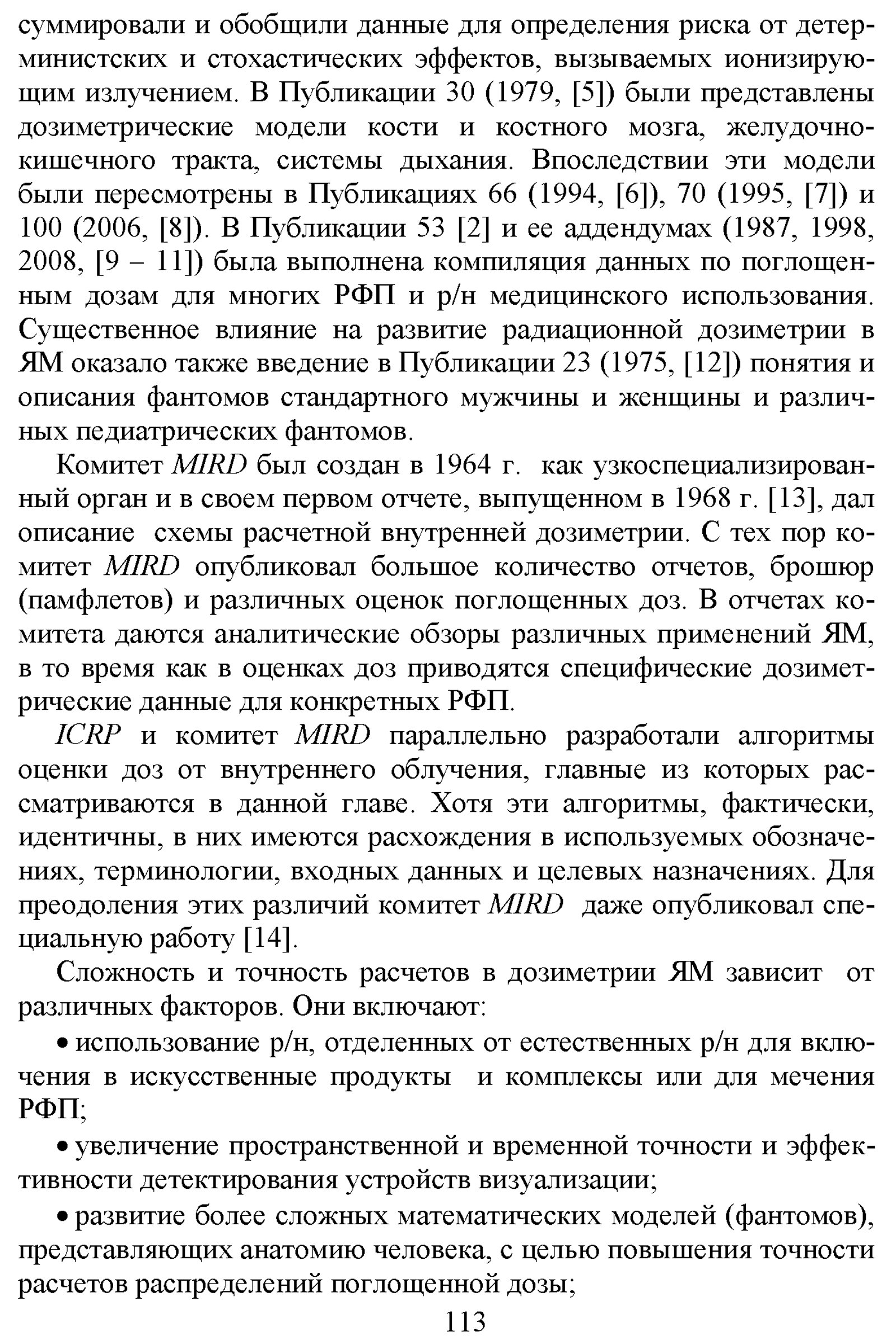 суммировали и обобщили данные для определения риска от детерминистских и стохастических эффектов, вызываемых ионизирующим излучением. В Публикации 30 (1979, [5]) были представлены дозиметрические модели кости и костного мозга, желудочно-кишечного тракта, системы дыхания. Впоследствии эти модели были пересмотрены в Публикациях 66 (1994, [6]), 70 (1995, [7]) и 100 (2006, [8]). В Публикации 53 [2] и ее аддендумах (1987, 1998, 2008, [9 – 11]) была выполнена компиляция данных по поглощенным дозам для многих РФП и р/н медицинского использования. Существенное влияние на развитие радиационной дозиметрии в ЯМ оказало также введение в Публикации 23 (1975, [12]) понятия и описания фантомов стандартного мужчины и женщины и различных педиатрических фантомов.

Комитет MIRD был создан в 1964 г. как узкоспециализированный орган и в своем первом отчете, выпущенном в 1968 г. [13], дал описание схемы расчетной внутренней дозиметрии. С тех пор комитет MIRD опубликовал большое количество отчетов, брошюр (памфлетов) и различных оценок поглощенных доз. В отчетах комитета даются аналитические обзоры различных применений ЯМ, в то время как в оценках доз приводятся специфические дозиметрические данные для конкретных РФП.

ICRP и комитет MIRD параллельно разработали алгоритмы оценки доз от внутреннего облучения, главные из которых рассматриваются в данной главе. Хотя эти алгоритмы, фактически, идентичны, в них имеются расхождения в используемых обозначениях, терминологии, входных данных и целевых назначениях. Для преодоления этих различий комитет MIRD даже опубликовал специальную работу [14].

Сложность и точность расчетов в дозиметрии ЯМ зависит от различных факторов. Они включают:

• использование р/н, отделенных от естественных р/н для включения в искусственные продукты и комплексы или для мечения РФП;

• увеличение пространственной и временной точности и эффективности детектирования устройств визуализации;

• развитие более сложных математических моделей (фантомов), представляющих анатомию человека, с целью повышения точности расчетов распределений поглощенной дозы;

113